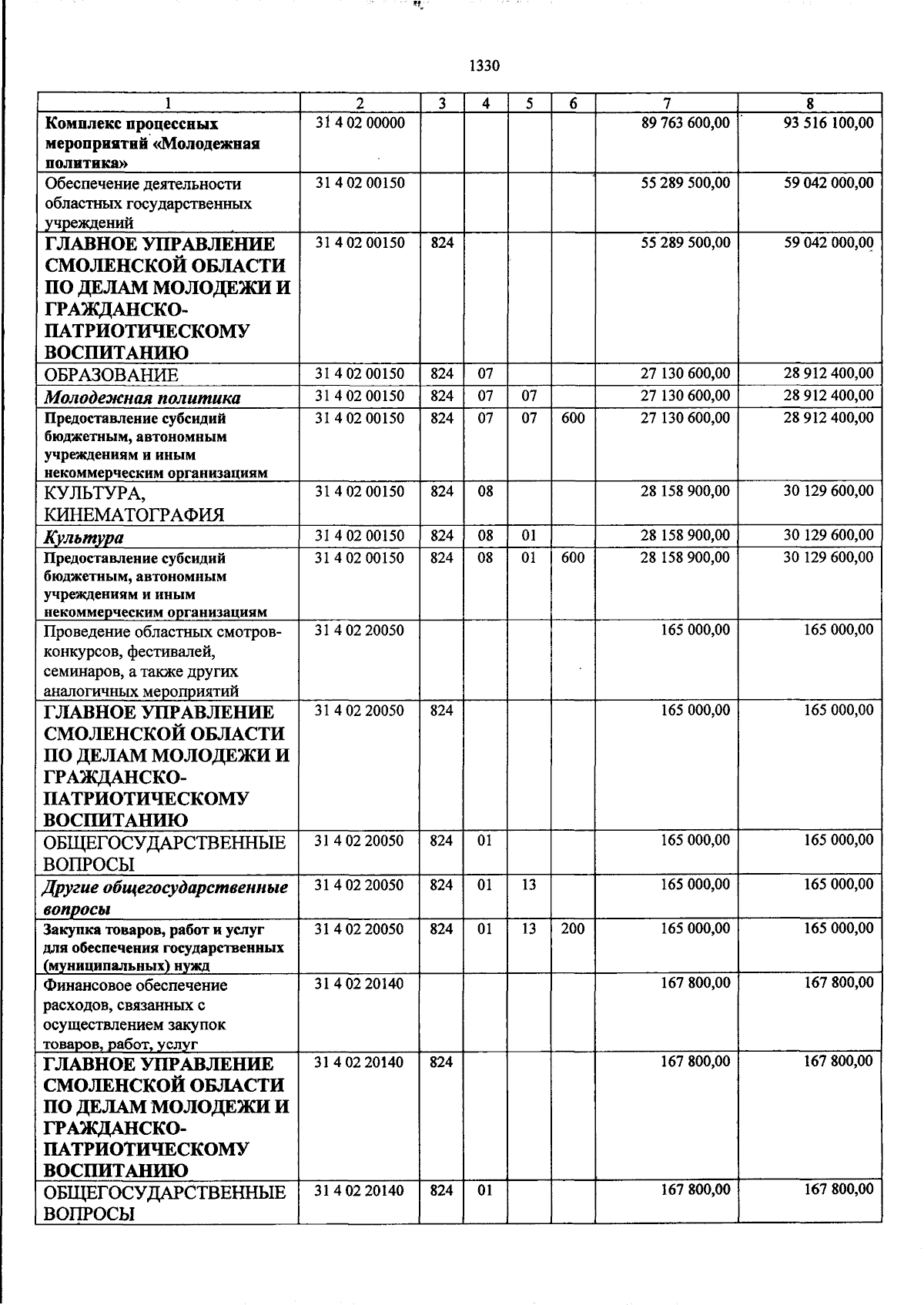 1330

| 1 | 2 | 3 | 4 | 5 | 6 | 7 | 8 |
|---|---|---|---|---|---|---|---|
| Комплекс процессных мероприятий «Молодежная политика» | 31 4 02 00000 | | | | | 89 763 600,00 | 93 516 100,00 |
| Обеспечение деятельности областных государственных учреждений | 31 4 02 00150 | | | | | 55 289 500,00 | 59 042 000,00 |
| ГЛАВНОЕ УПРАВЛЕНИЕ СМОЛЕНСКОЙ ОБЛАСТИ ПО ДЕЛАМ МОЛОДЕЖИ И ГРАЖДАНСКО-ПАТРИОТИЧЕСКОМУ ВОСПИТАНИЮ | 31 4 02 00150 | 824 | | | | 55 289 500,00 | 59 042 000,00 |
| ОБРАЗОВАНИЕ | 31 4 02 00150 | 824 | 07 | | | 27 130 600,00 | 28 912 400,00 |
| Молодежная политика | 31 4 02 00150 | 824 | 07 | 07 | | 27 130 600,00 | 28 912 400,00 |
| Предоставление субсидий бюджетным, автономным учреждениям и иным некоммерческим организациям | 31 4 02 00150 | 824 | 07 | 07 | 600 | 27 130 600,00 | 28 912 400,00 |
| КУЛЬТУРА, КИНЕМАТОГРАФИЯ | 31 4 02 00150 | 824 | 08 | | | 28 158 900,00 | 30 129 600,00 |
| Культура | 31 4 02 00150 | 824 | 08 | 01 | | 28 158 900,00 | 30 129 600,00 |
| Предоставление субсидий бюджетным, автономным учреждениям и иным некоммерческим организациям | 31 4 02 00150 | 824 | 08 | 01 | 600 | 28 158 900,00 | 30 129 600,00 |
| Проведение областных смотров-конкурсов, фестивалей, семинаров, а также других аналогичных мероприятий | 31 4 02 20050 | | | | | 165 000,00 | 165 000,00 |
| ГЛАВНОЕ УПРАВЛЕНИЕ СМОЛЕНСКОЙ ОБЛАСТИ ПО ДЕЛАМ МОЛОДЕЖИ И ГРАЖДАНСКО-ПАТРИОТИЧЕСКОМУ ВОСПИТАНИЮ | 31 4 02 20050 | 824 | | | | 165 000,00 | 165 000,00 |
| ОБЩЕГОСУДАРСТВЕННЫЕ ВОПРОСЫ | 31 4 02 20050 | 824 | 01 | | | 165 000,00 | 165 000,00 |
| Другие общегосударственные вопросы | 31 4 02 20050 | 824 | 01 | 13 | | 165 000,00 | 165 000,00 |
| Закупка товаров, работ и услуг для обеспечения государственных (муниципальных) нужд | 31 4 02 20050 | 824 | 01 | 13 | 200 | 165 000,00 | 165 000,00 |
| Финансовое обеспечение расходов, связанных с осуществлением закупок товаров, работ, услуг | 31 4 02 20140 | | | | | 167 800,00 | 167 800,00 |
| ГЛАВНОЕ УПРАВЛЕНИЕ СМОЛЕНСКОЙ ОБЛАСТИ ПО ДЕЛАМ МОЛОДЕЖИ И ГРАЖДАНСКО-ПАТРИОТИЧЕСКОМУ ВОСПИТАНИЮ | 31 4 02 20140 | 824 | | | | 167 800,00 | 167 800,00 |
| ОБЩЕГОСУДАРСТВЕННЫЕ ВОПРОСЫ | 31 4 02 20140 | 824 | 01 | | | 167 800,00 | 167 800,00 |